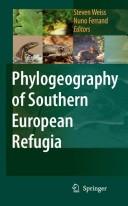 Steven Weiss
Nuno Ferrand
Editors

Phylogeography of Southern European Refugia

Springer